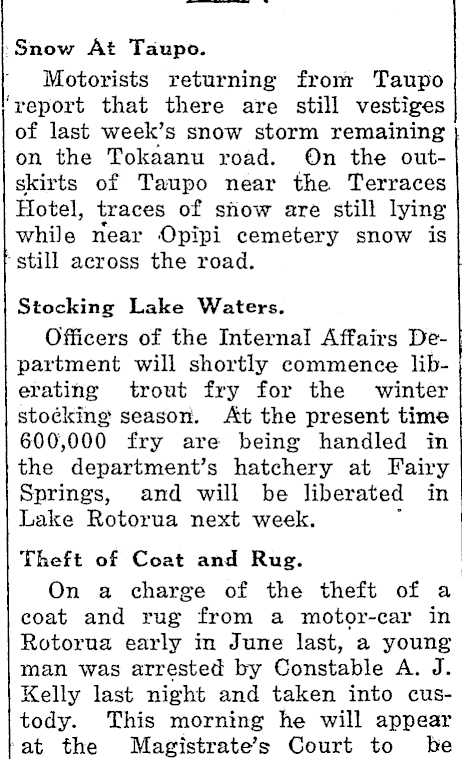 Snow At Taupo.

Motorists returning from Taupo report that there are still vestiges of last week's snow storm remaining on the Tokaanu road. On the outskirts of Taupo near the Terraces Hotel, traces of snow are still lying while near Opipi cemetery snow is still across the road.

Stocking Lake Waters.

Officers of the Internal Affairs Department will shortly commence liberating trout fry for the winter stocking season. At the present time 600,000 fry are being handled in the department's hatchery at Fairy Springs, and will be liberated in Lake Rotorua next week.

Theft of Coat and Rug.

On a charge of the theft of a coat and rug from a motor-car in Rotorua early in June last, a young man was arrested by Constable A. J. Kelly last night and taken into custody. This morning he will appear at the Magistrate's Court to be